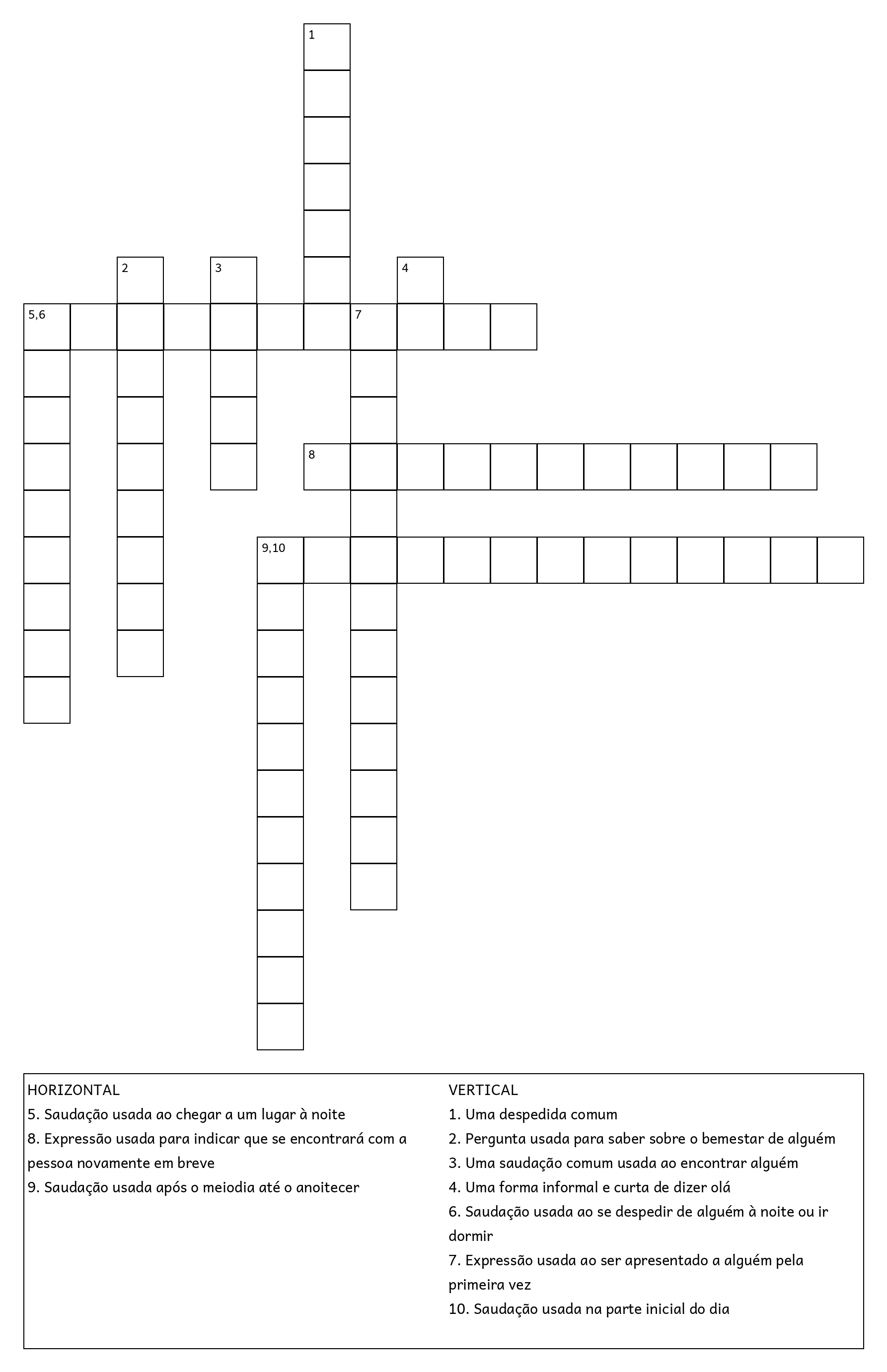 1

2

3

4

5,6

7

8

9,10

HORIZONTAL
5. Saudação usada ao chegar a um lugar à noite
8. Expressão usada para indicar que se encontrará com a pessoa novamente em breve
9. Saudação usada após o meiodia até o anoitecer

VERTICAL
1. Uma despedida comum
2. Pergunta usada para saber sobre o bemestar de alguém
3. Uma saudação comum usada ao encontrar alguém
4. Uma forma informal e curta de dizer olá
6. Saudação usada ao se despedir de alguém à noite ou ir dormir
7. Expressão usada ao ser apresentado a alguém pela primeira vez
10. Saudação usada na parte inicial do dia